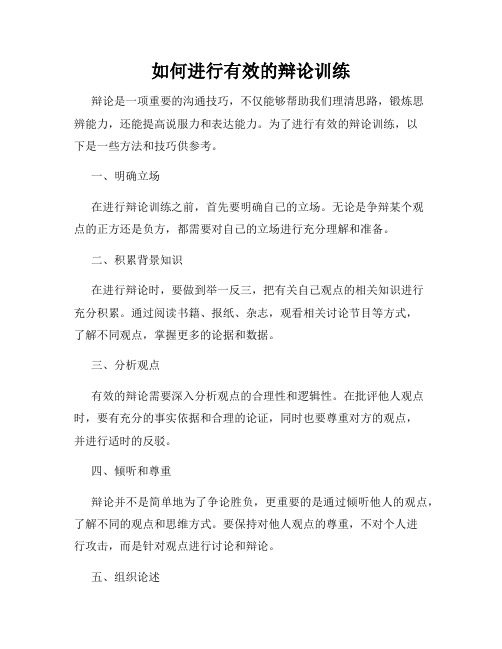 如何进行有效的辩论训练

辩论是一项重要的沟通技巧，不仅能够帮助我们理清思路，锻炼思辨能力，还能提高说服力和表达能力。为了进行有效的辩论训练，以下是一些方法和技巧供参考。

一、明确立场

在进行辩论训练之前，首先要明确自己的立场。无论是争辩某个观点的正方还是负方，都需要对自己的立场进行充分理解和准备。

二、积累背景知识

在进行辩论时，要做到举一反三，把有关自己观点的相关知识进行充分积累。通过阅读书籍、报纸、杂志，观看相关讨论节目等方式，了解不同观点，掌握更多的论据和数据。

三、分析观点

有效的辩论需要深入分析观点的合理性和逻辑性。在批评他人观点时，要有充分的事实依据和合理的论证，同时也要尊重对方的观点，并进行适时的反驳。

四、倾听和尊重

辩论并不是简单地为了争论胜负，更重要的是通过倾听他人的观点，了解不同的观点和思维方式。要保持对他人观点的尊重，不对个人进行攻击，而是针对观点进行讨论和辩论。

五、组织论述